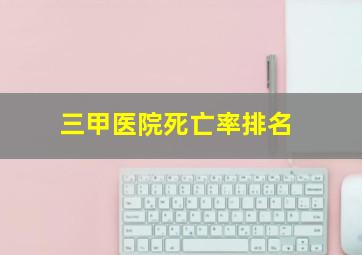 三甲医院死亡率排名